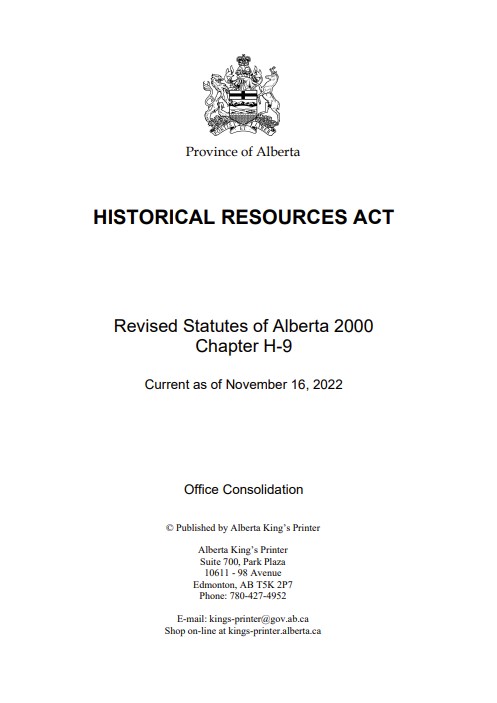 Province of Alberta

HISTORICAL RESOURCES ACT

Revised Statutes of Alberta 2000
Chapter H-9

Current as of November 16, 2022

Office Consolidation

© Published by Alberta King's Printer

Alberta King's Printer
Suite 700, Park Plaza
10611 - 98 Avenue
Edmonton, AB T5K 2P7
Phone: 780-427-4952

E-mail: kings-printer@gov.ab.ca
Shop on-line at kings-printer.alberta.ca